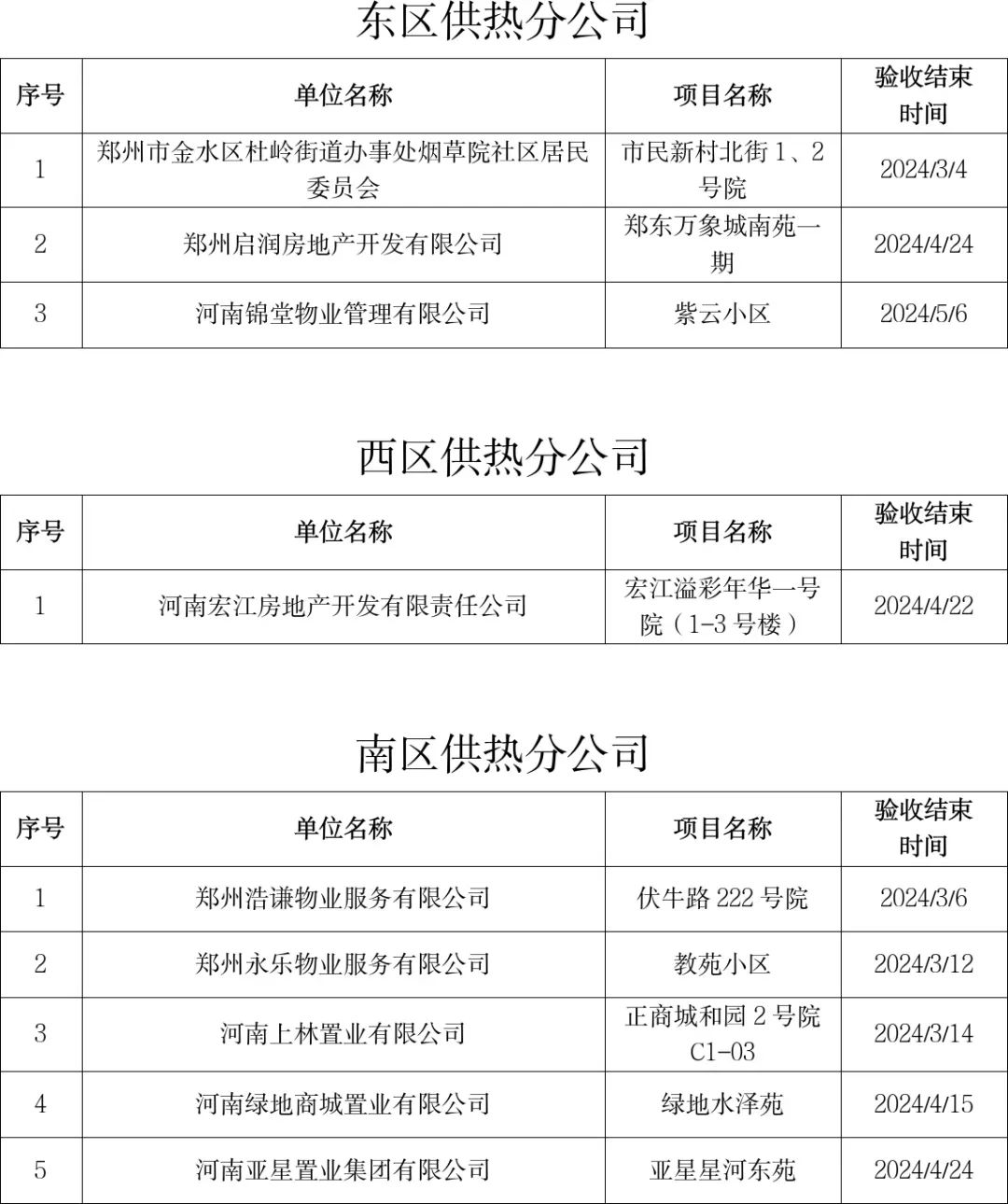 东区供热分公司

| 序号 | 单位名称 | 项目名称 | 验收结束时间 |
|---|---|---|---|
| 1 | 郑州市金水区杜岭街道办事处烟草院社区居民委员会 | 市民新村北街 1、2 号院 | 2024/3/4 |
| 2 | 郑州启润房地产开发有限公司 | 郑东万象城南苑一期 | 2024/4/24 |
| 3 | 河南锦堂物业管理有限公司 | 紫云小区 | 2024/5/6 |

西区供热分公司

| 序号 | 单位名称 | 项目名称 | 验收结束时间 |
|---|---|---|---|
| 1 | 河南宏江房地产开发有限责任公司 | 宏江溢彩年华一号院（1-3 号楼） | 2024/4/22 |

南区供热分公司

| 序号 | 单位名称 | 项目名称 | 验收结束时间 |
|---|---|---|---|
| 1 | 郑州浩谦物业服务有限公司 | 伏牛路 222 号院 | 2024/3/6 |
| 2 | 郑州永乐物业服务有限公司 | 教苑小区 | 2024/3/12 |
| 3 | 河南上林置业有限公司 | 正商城和园 2 号院 C1-03 | 2024/3/14 |
| 4 | 河南绿地商城置业有限公司 | 绿地水泽苑 | 2024/4/15 |
| 5 | 河南亚星置业集团有限公司 | 亚星星河东苑 | 2024/4/24 |